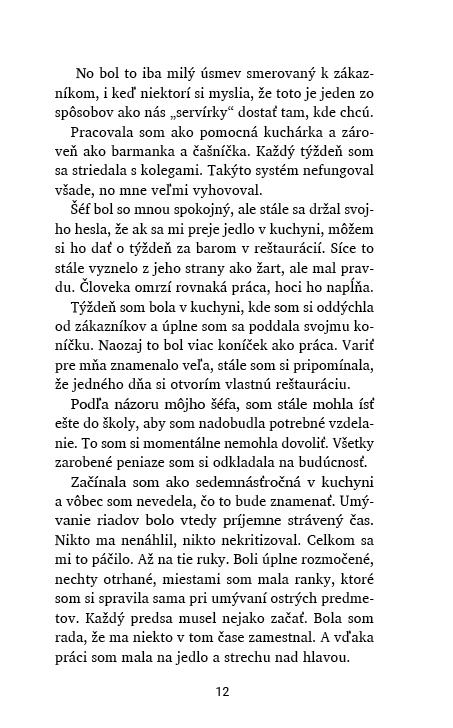 No bol to iba milý úsmev smerovaný k zákazníkom, i keď niektorí si myslia, že toto je jeden zo spôsobov ako nás „servírky“ dostať tam, kde chcú.

Pracovala som ako pomocná kuchárka a zároveň ako barmanka a čašníčka. Každý týždeň som sa striedala s kolegami. Takýto systém nefungoval všade, no mne veľmi vyhovoval.

Šéf bol so mnou spokojný, ale stále sa držal svojho hesla, že ak sa mi preje jedlo v kuchyni, môžem si ho dať o týždeň za barom v reštaurácií. Síce to stále vyznelo z jeho strany ako žart, ale mal pravdu. Človeka omrzí rovnaká práca, hoci ho napĺňa.

Týždeň som bola v kuchyni, kde som si oddýchla od zákazníkov a úplne som sa poddala svojmu koníčku. Naozaj to bol viac koníček ako práca. Variť pre mňa znamenalo veľa, stále som si pripomínala, že jedného dňa si otvorím vlastnú reštauráciu.

Podľa názoru môjho šéfa, som stále mohla ísť ešte do školy, aby som nadobudla potrebné vzdelanie. To som si momentálne nemohla dovoliť. Všetky zarobené peniaze som si odkladala na budúcnosť.

Začínala som ako sedemnásťročná v kuchyni a vôbec som nevedela, čo to bude znamenať. Umývanie riadov bolo vtedy príjemne strávený čas. Nikto ma nenáhlil, nikto nekritizoval. Celkom sa mi to páčilo. Až na tie ruky. Boli úplne rozmočené, nechty otrhané, miestami som mala ranky, ktoré som si spravila sama pri umývaní ostrých predmetov. Každý predsa musel nejako začať. Bola som rada, že ma niekto v tom čase zamestnal. A vďaka práci som mala na jedlo a strechu nad hlavou.

12